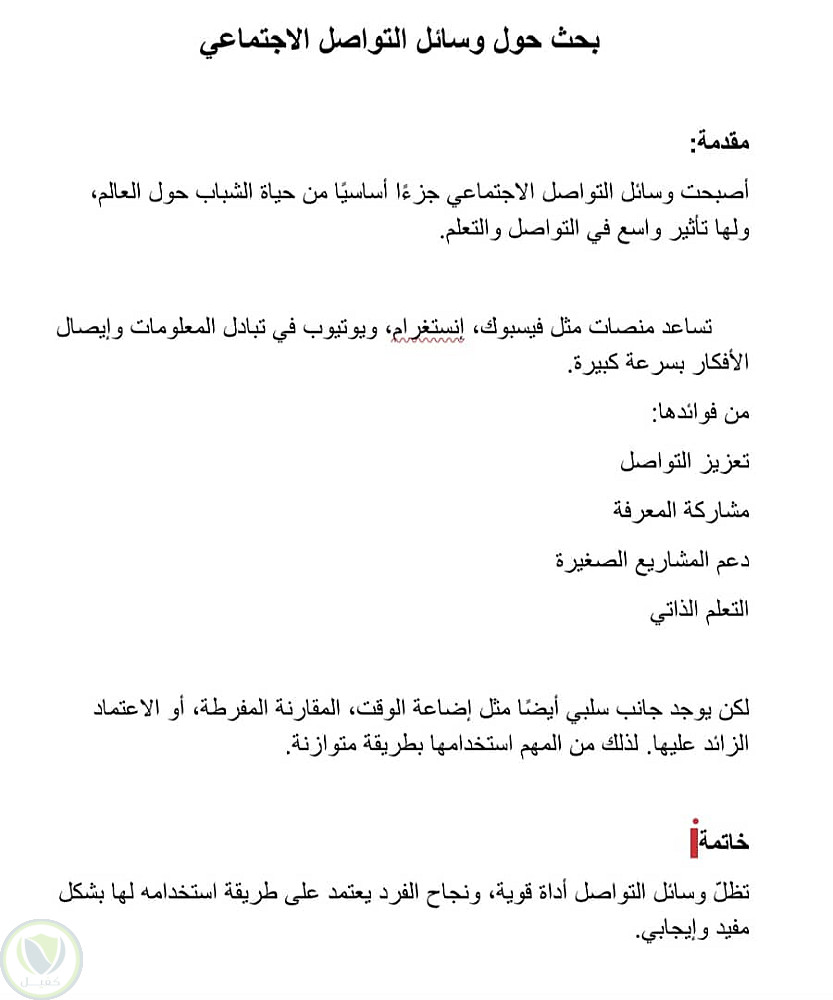 بحث حول وسائل التواصل الاجتماعي

مقدمة:

أصبحت وسائل التواصل الاجتماعي جزءًا أساسيًا من حياة الشباب حول العالم، ولها تأثير واسع في التواصل والتعلم.

تساعد منصات مثل فيسبوك، إنستغرام، ويوتيوب في تبادل المعلومات وإيصال الأفكار بسرعة كبيرة.

من فوائدها:

تعزيز التواصل

مشاركة المعرفة

دعم المشاريع الصغيرة

التعلم الذاتي

لكن يوجد جانب سلبي أيضًا مثل إضاعة الوقت، المقارنة المفرطة، أو الاعتماد الزائد عليها. لذلك من المهم استخدامها بطريقة متوازنة.

خاتمة

تظلّ وسائل التواصل أداة قوية، ونجاح الفرد يعتمد على طريقة استخدامه لها بشكل مفيد وإيجابي.

كميل